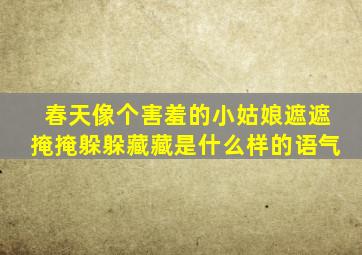 春天像个害羞的小姑娘遮遮掩掩躲躲藏藏是什么样的语气